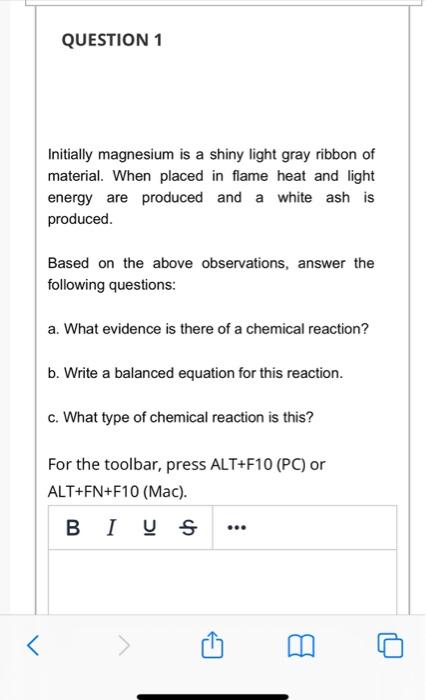 QUESTION 1

Initially magnesium is a shiny light gray ribbon of material. When placed in flame heat and light energy are produced and a white ash is produced.

Based on the above observations, answer the following questions:

a. What evidence is there of a chemical reaction?

b. Write a balanced equation for this reaction.

c. What type of chemical reaction is this?

For the toolbar, press ALT+F10 (PC) or ALT+FN+F10 (Mac).

B I U S ...